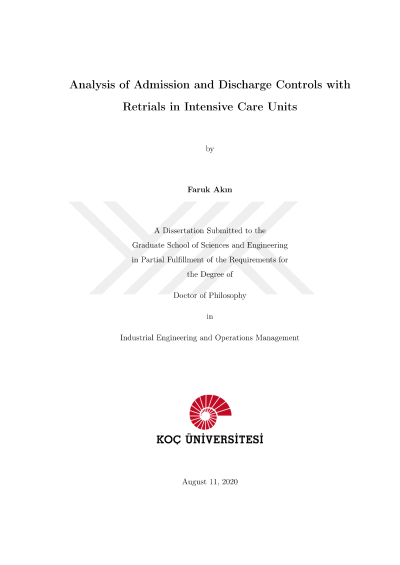 Analysis of Admission and Discharge Controls with Retrials in Intensive Care Units

by

Faruk Akın

A Dissertation Submitted to the Graduate School of Sciences and Engineering in Partial Fulfillment of the Requirements for the Degree of

Doctor of Philosophy

in

Industrial Engineering and Operations Management

KOÇ ÜNİVERSİTESİ

August 11, 2020